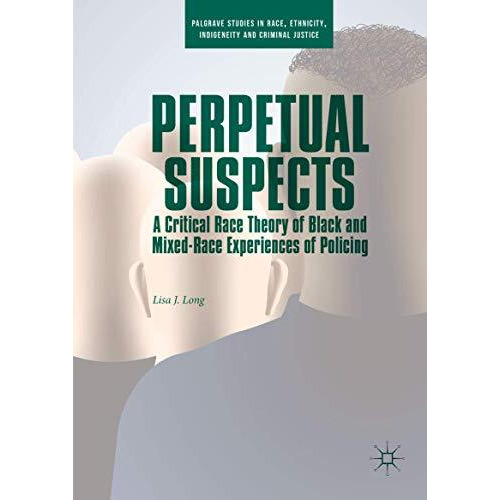 PALGRAVE STUDIES IN RACE, ETHNICITY, INDIGENEITY AND CRIMINAL JUSTICE

PERPETUAL SUSPECTS

A Critical Race Theory of Black and Mixed-Race Experiences of Policing

Lisa J. Long